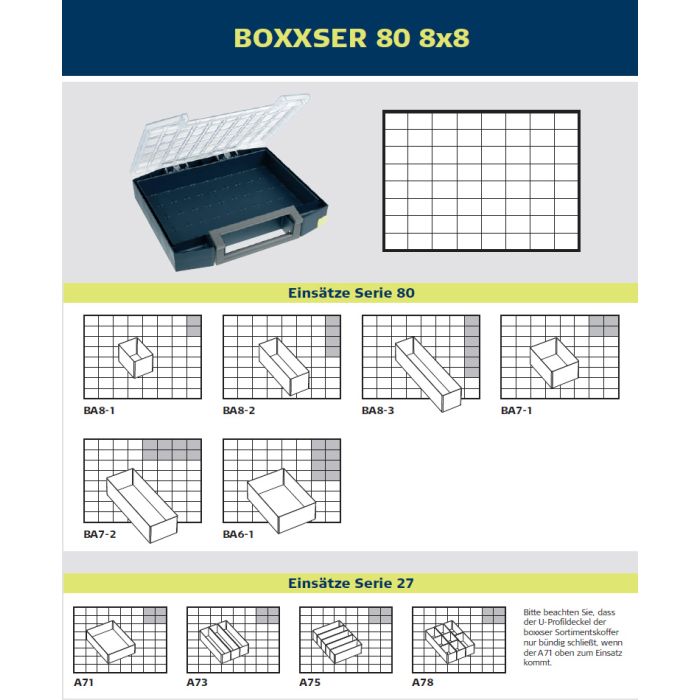 BOXXSER 80 8x8

Einsätze Serie 80

BA8-1

BA8-2

BA8-3

BA7-1

BA7-2

BA6-1

Einsätze Serie 27

A71

A73

A75

A78

Bitte beachten Sie, dass der U-Profildeckel der boxxser Sortimentskoffer nur bündig schließt, wenn der A71 oben zum Einsatz kommt.